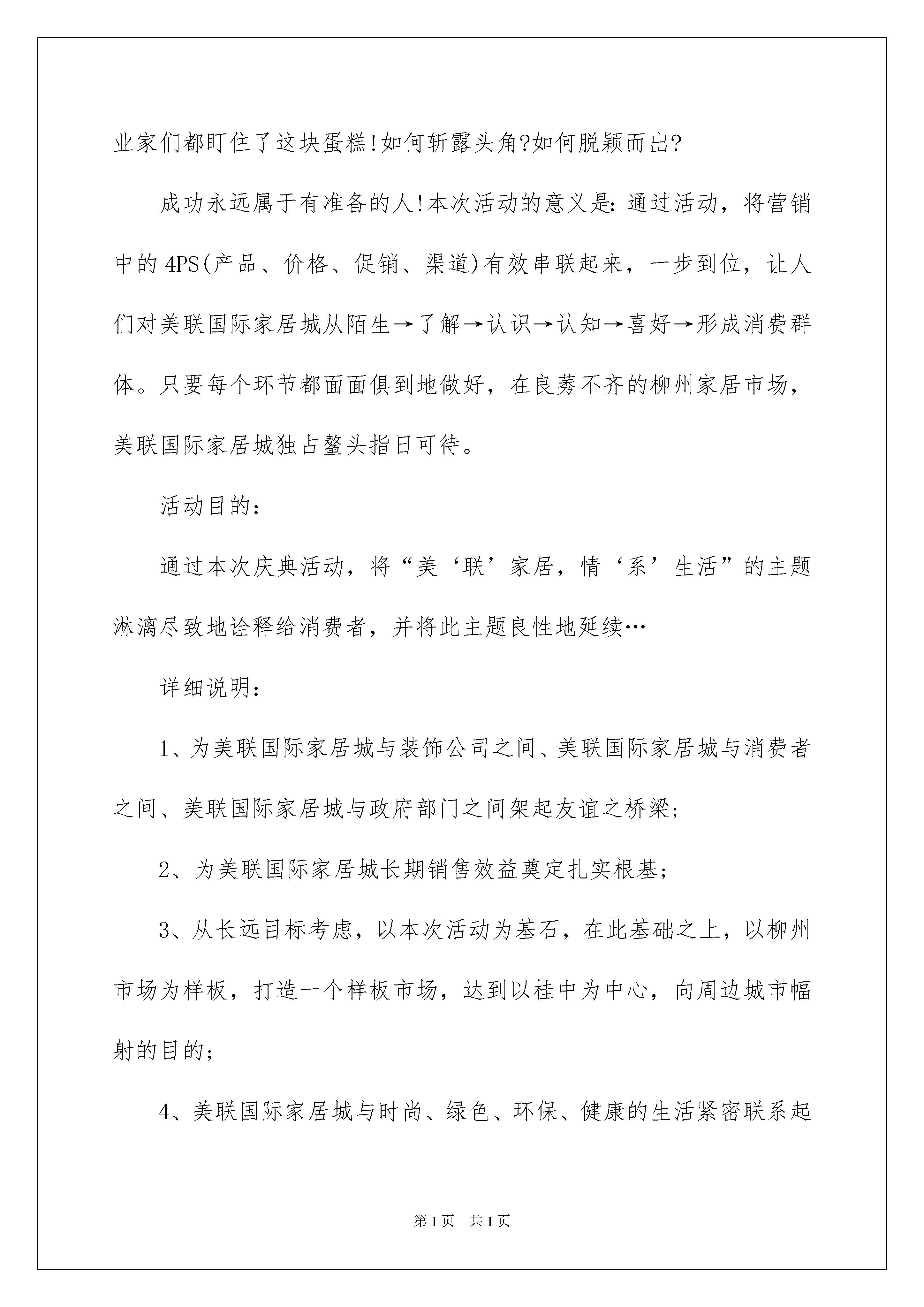 业家们都盯住了这块蛋糕!如何斩露头角?如何脱颖而出?

成功永远属于有准备的人!本次活动的意义是:通过活动，将营销中的4PS(产品、价格、促销、渠道)有效串联起来，一步到位，让人们对美联国际家居城从陌生→了解→认识→认知→喜好→形成消费群体。只要每个环节都面面俱到地做好，在良莠不齐的柳州家居市场，美联国际家居城独占鳌头指日可待。

活动目的:

通过本次庆典活动，将“美‘联’家居，情‘系’生活”的主题淋漓尽致地诠释给消费者，并将此主题良性地延续…

详细说明:

1、为美联国际家居城与装饰公司之间、美联国际家居城与消费者之间、美联国际家居城与政府部门之间架起友谊之桥梁;

2、为美联国际家居城长期销售效益奠定扎实根基;

3、从长远目标考虑，以本次活动为基石，在此基础之上，以柳州市场为样板，打造一个样板市场，达到以桂中为中心，向周边城市幅射的目的;

4、美联国际家居城与时尚、绿色、环保、健康的生活紧密联系起

第1页 共1页